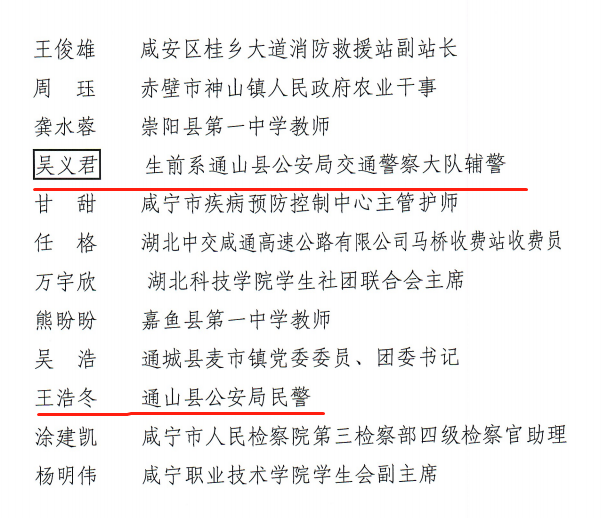 王俊雄　咸安区桂乡大道消防救援站副站长
周　珏　赤壁市神山镇人民政府农业干事
龚水蓉　崇阳县第一中学教师
吴义君　生前系通山县公安局交通警察大队辅警
甘　甜　咸宁市疾病预防控制中心主管护师
任　格　湖北中交咸通高速公路有限公司马桥收费站收费员
万宇欣　湖北科技学院学生社团联合会主席
熊盼盼　嘉鱼县第一中学教师
吴　浩　通城县麦市镇党委委员、团委书记
王浩冬　通山县公安局民警
涂建凯　咸宁市人民检察院第三检察部四级检察官助理
杨明伟　咸宁职业技术学院学生会副主席